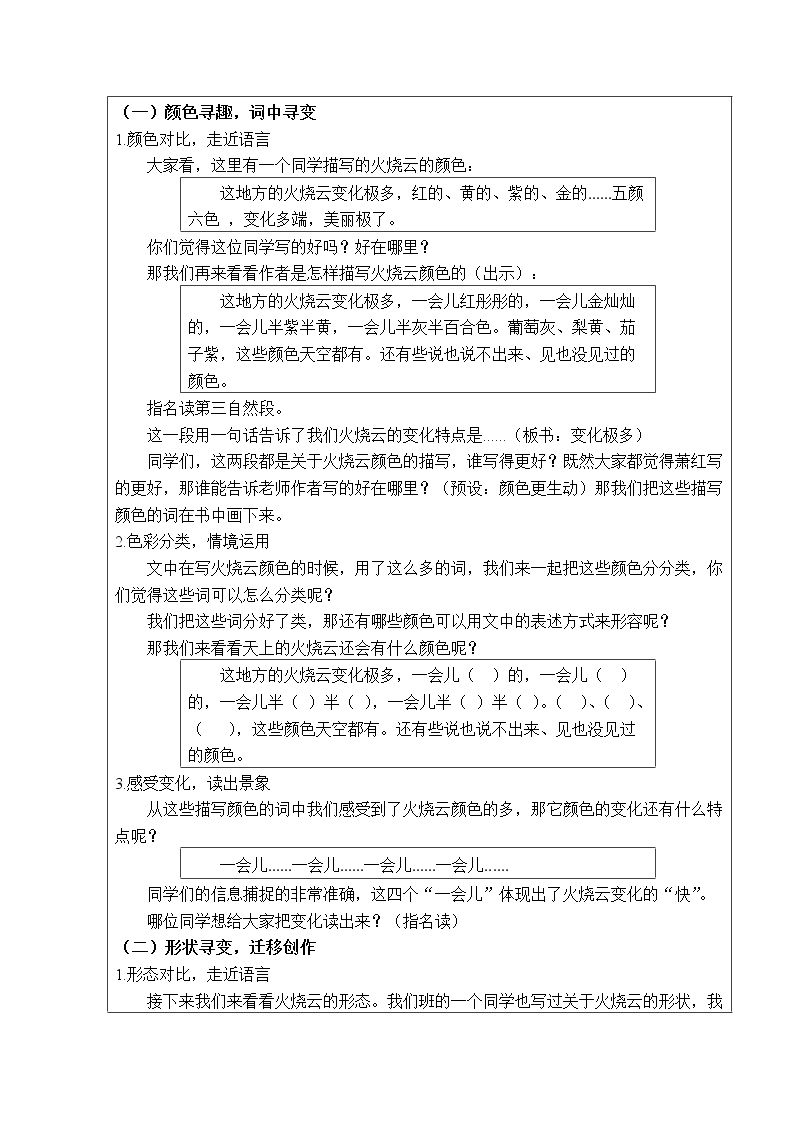 （一）颜色寻趣，词中寻变

1.颜色对比，走近语言

大家看，这里有一个同学描写的火烧云的颜色：

这地方的火烧云变化极多，红的、黄的、紫的、金的......五颜六色，变化多端，美丽极了。

你们觉得这位同学写的好吗？好在哪里？

那我们再来看看作者是怎样描写火烧云颜色的（出示）：

这地方的火烧云变化极多，一会儿红彤彤的，一会儿金灿灿的，一会儿半紫半黄，一会儿半灰半百合色。葡萄灰、梨黄、茄子紫，这些颜色天空都有。还有些说也说不出来、见也没见过的颜色。

指名读第三自然段。

这一段用一句话告诉了我们火烧云的变化特点是......（板书：变化极多）

同学们，这两段都是关于火烧云颜色的描写，谁写得更好？既然大家都觉得萧红写的更好，那谁能告诉老师作者写的好在哪里？（预设：颜色更生动）那我们把这些描写颜色的词在书中画下来。

2.色彩分类，情境运用

文中在写火烧云颜色的时候，用了这么多的词，我们来一起把这些颜色分分类，你们觉得这些词可以怎么分类呢？

我们把这些词分好了类，那还有哪些颜色可以用文中的表述方式来形容呢？

那我们来看看天上的火烧云还会有什么颜色呢？

这地方的火烧云变化极多，一会儿（ ）的，一会儿（ ）的，一会儿半（ ）半（ ），一会儿半（ ）半（ ）。（ ）、（ ）、（ ），这些颜色天空都有。还有些说也说不出来、见也没见过的颜色。

3.感受变化，读出景象

从这些描写颜色的词中我们感受到了火烧云颜色的多，那它颜色的变化还有什么特点呢？

一会儿......一会儿......一会儿......一会儿......

同学们的信息捕捉的非常准确，这四个“一会儿”体现出了火烧云变化的“快”。

哪位同学想给大家把变化读出来？（指名读）

（二）形状寻变，迁移创作

1.形态对比，走近语言

接下来我们来看看火烧云的形态。我们班的一个同学也写过关于火烧云的形状，我